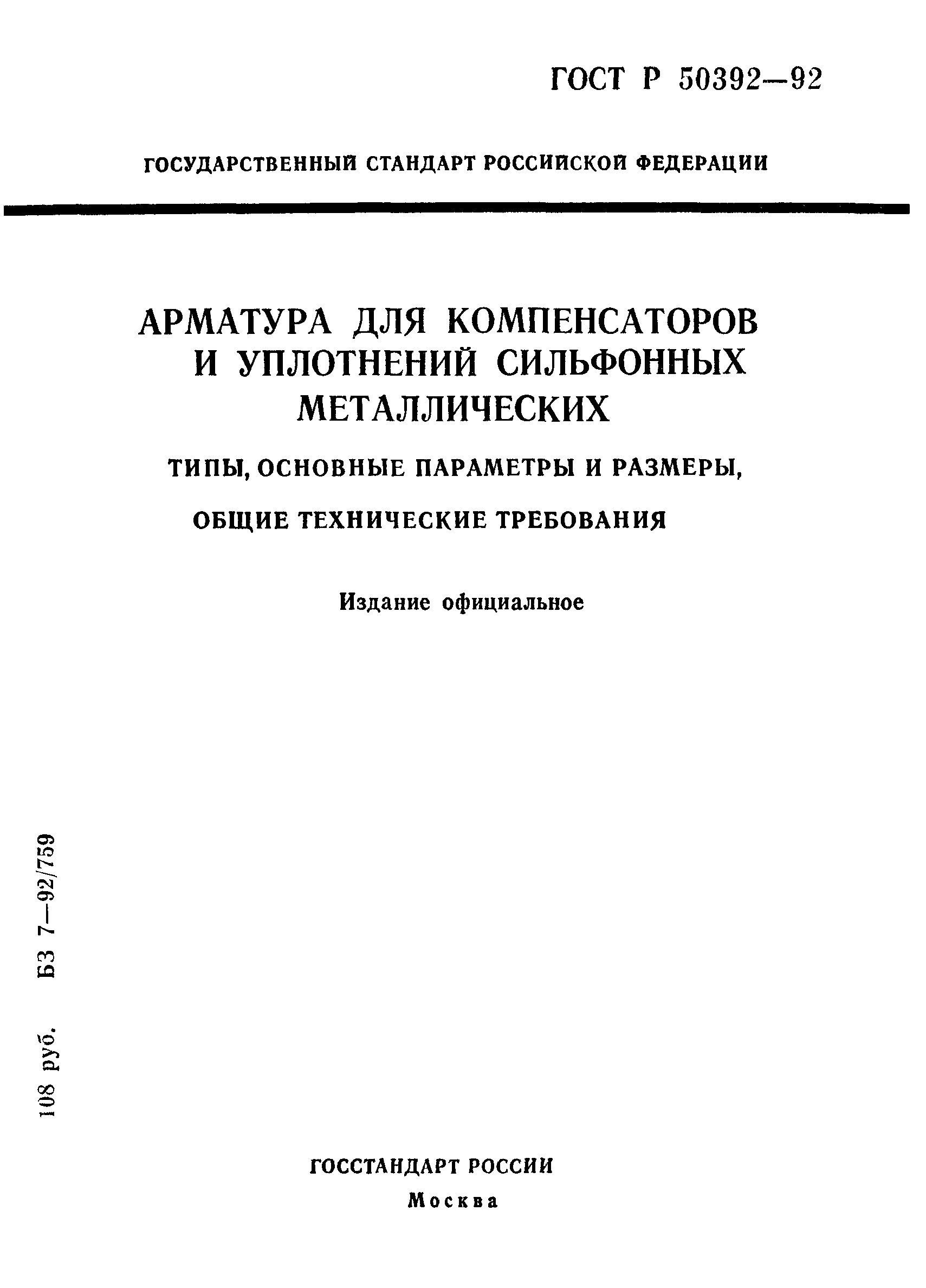 ГОСТ Р 50392—92

ГОСУДАРСТВЕННЫЙ СТАНДАРТ РОССИЙСКОЙ ФЕДЕРАЦИИ

АРМАТУРА ДЛЯ КОМПЕНСАТОРОВ И УПЛОТНЕНИЙ СИЛЬФОННЫХ МЕТАЛЛИЧЕСКИХ

ТИПЫ, ОСНОВНЫЕ ПАРАМЕТРЫ И РАЗМЕРЫ, ОБЩИЕ ТЕХНИЧЕСКИЕ ТРЕБОВАНИЯ

Издание официальное

108 руб. БЗ 7—92/759

ГОССТАНДАРТ РОССИИ

Москва